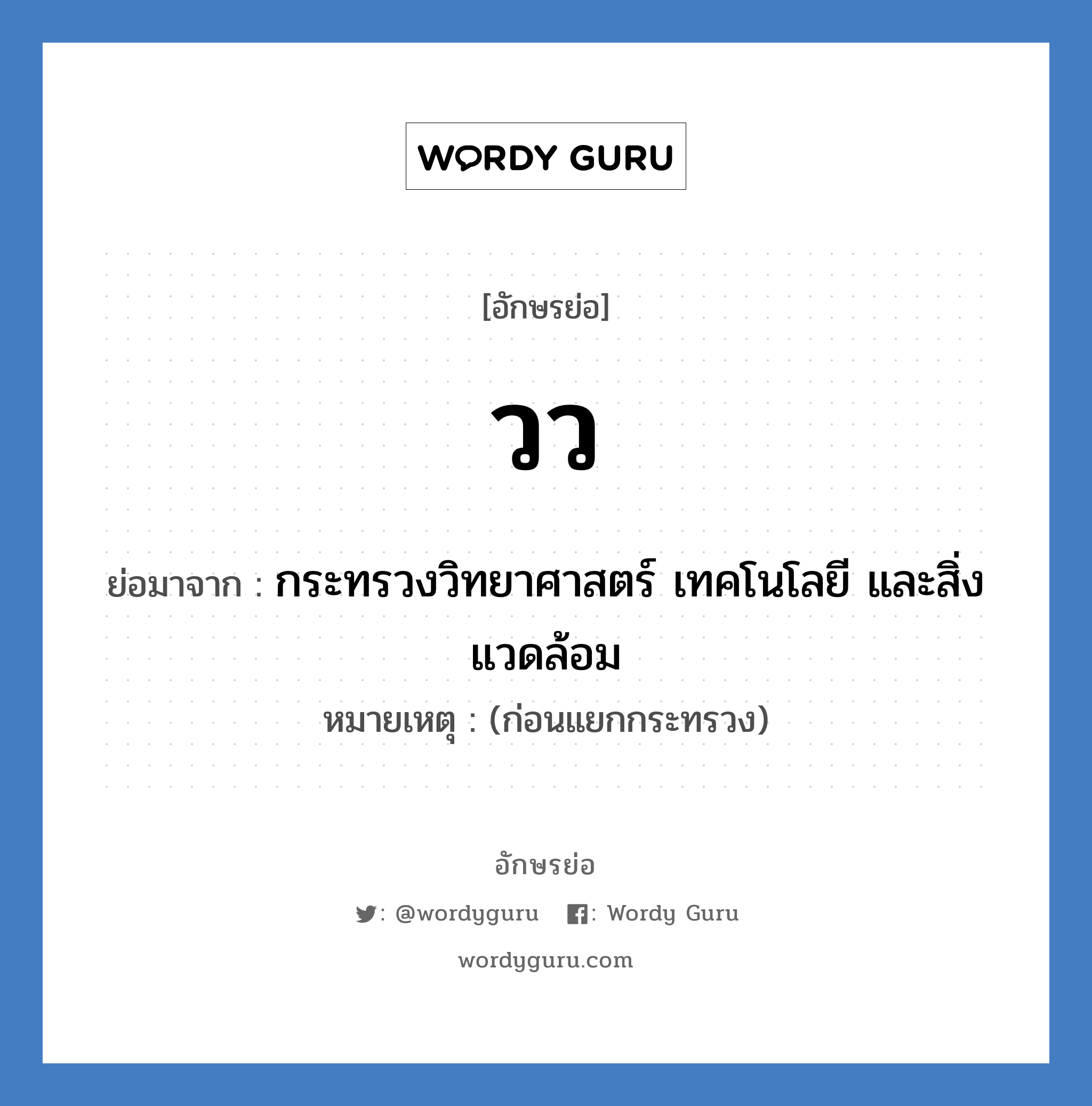 WORDY GURU

[อักษรย่อ]

วว

ย่อมาจาก : กระทรวงวิทยาศาสตร์ เทคโนโลยี และสิ่งแวดล้อม

หมายเหตุ : (ก่อนแยกกระทรวง)

อักษรย่อ

: @wordyguru : Wordy Guru

wordyguru.com